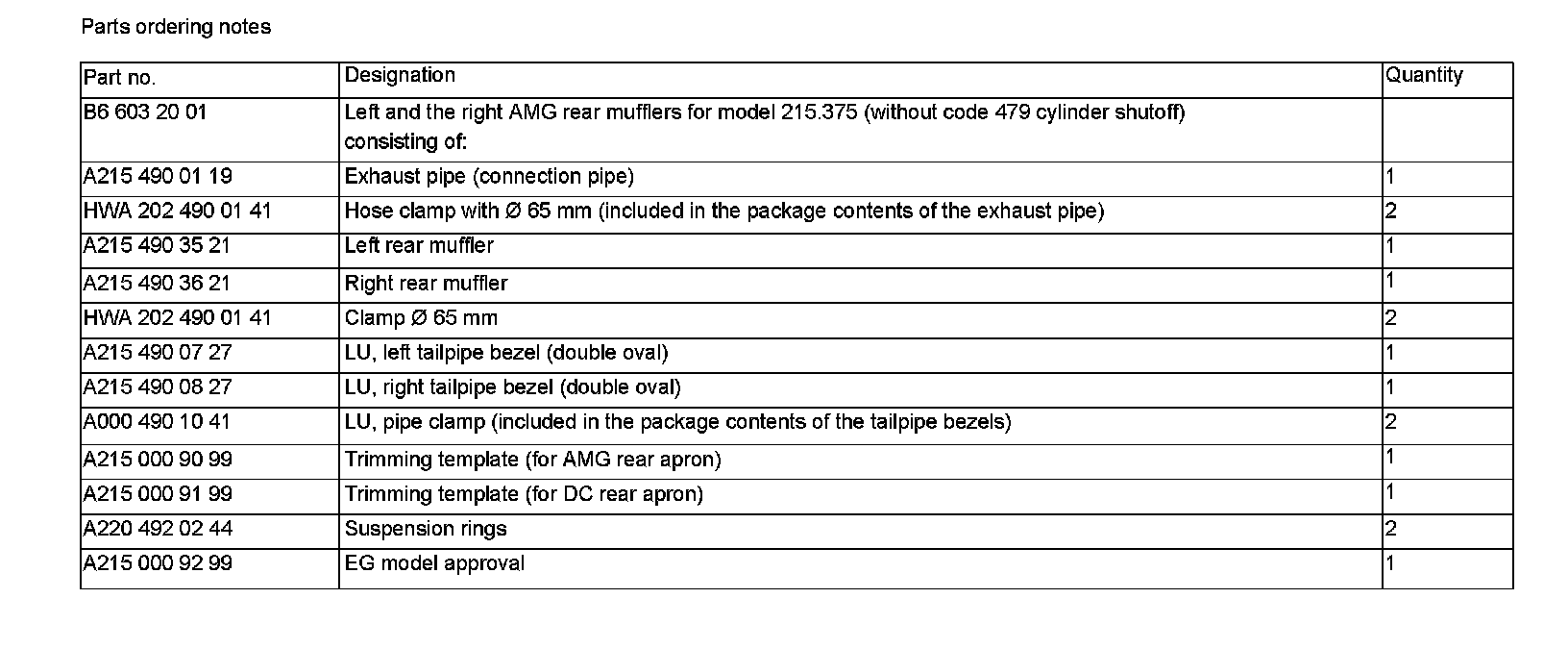 Parts ordering notes

| Part no. | Designation | Quantity |
|---|---|---|
| B6 603 20 01 | Left and the right AMG rear mufflers for model 215.375 (without code 479 cylinder shutoff) consisting of: | |
| A215 490 01 19 | Exhaust pipe (connection pipe) | 1 |
| HWA 202 490 01 41 | Hose clamp with Ø 65 mm (included in the package contents of the exhaust pipe) | 2 |
| A215 490 35 21 | Left rear muffler | 1 |
| A215 490 36 21 | Right rear muffler | 1 |
| HWA 202 490 01 41 | Clamp Ø 65 mm | 2 |
| A215 490 07 27 | LU, left tailpipe bezel (double oval) | 1 |
| A215 490 08 27 | LU, right tailpipe bezel (double oval) | 1 |
| A000 490 10 41 | LU, pipe clamp (included in the package contents of the tailpipe bezels) | 2 |
| A215 000 90 99 | Trimming template (for AMG rear apron) | 1 |
| A215 000 91 99 | Trimming template (for DC rear apron) | 1 |
| A220 492 02 44 | Suspension rings | 2 |
| A215 000 92 99 | EG model approval | 1 |